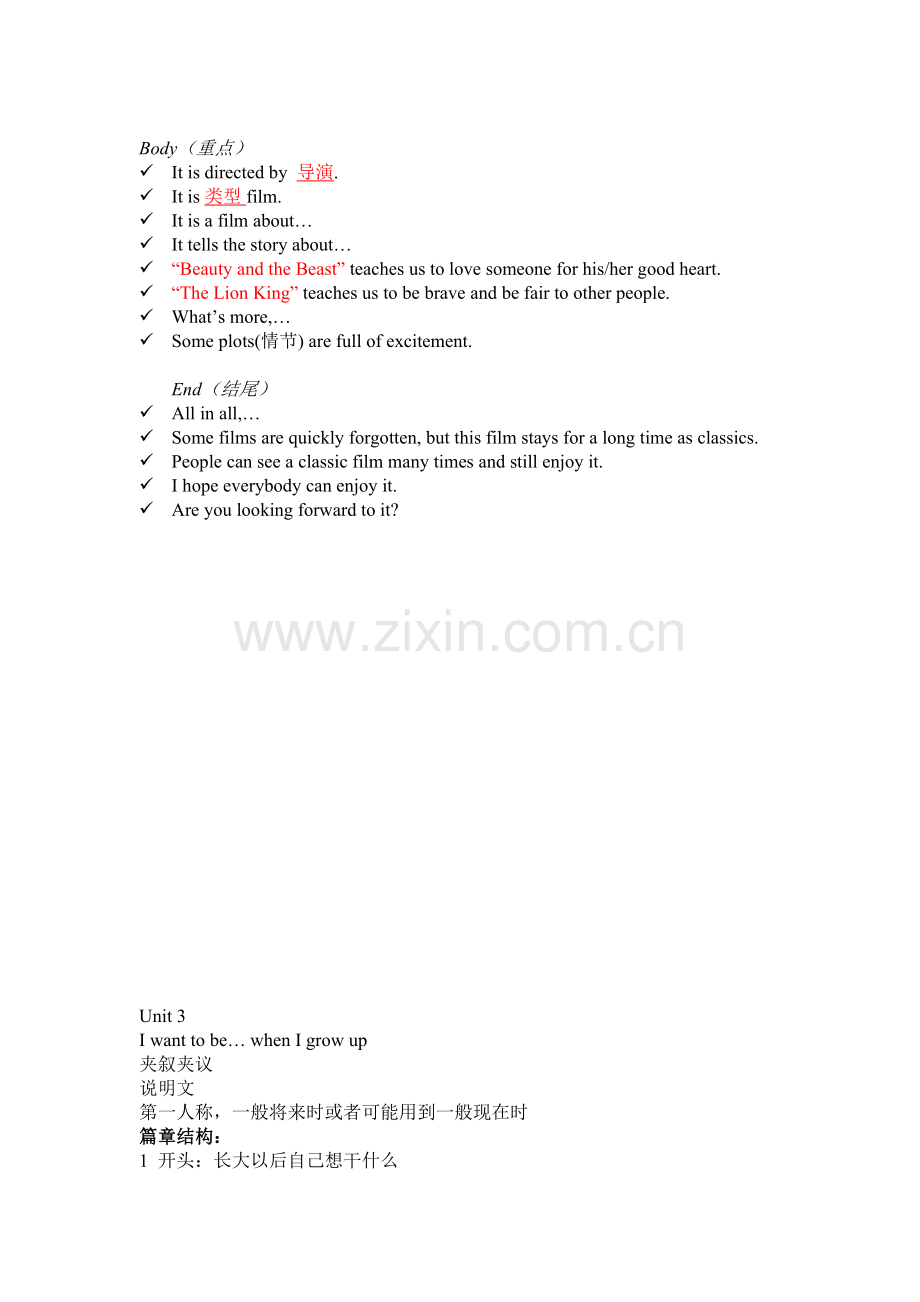 Body（重点）
✓ It is directed by 导演.
✓ It is 类型 film.
✓ It is a film about…
✓ It tells the story about…
✓ "Beauty and the Beast" teaches us to love someone for his/her good heart.
✓ "The Lion King" teaches us to be brave and be fair to other people.
✓ What's more,…
✓ Some plots(情节) are full of excitement.

End（结尾）
✓ All in all,…
✓ Some films are quickly forgotten, but this film stays for a long time as classics.
✓ People can see a classic film many times and still enjoy it.
✓ I hope everybody can enjoy it.
✓ Are you looking forward to it?

Unit 3
I want to be… when I grow up
夹叙夹议
说明文
第一人称，一般将来时或者可能用到一般现在时
篇章结构：
1 开头：长大以后自己想干什么

www.zixin.com.cn